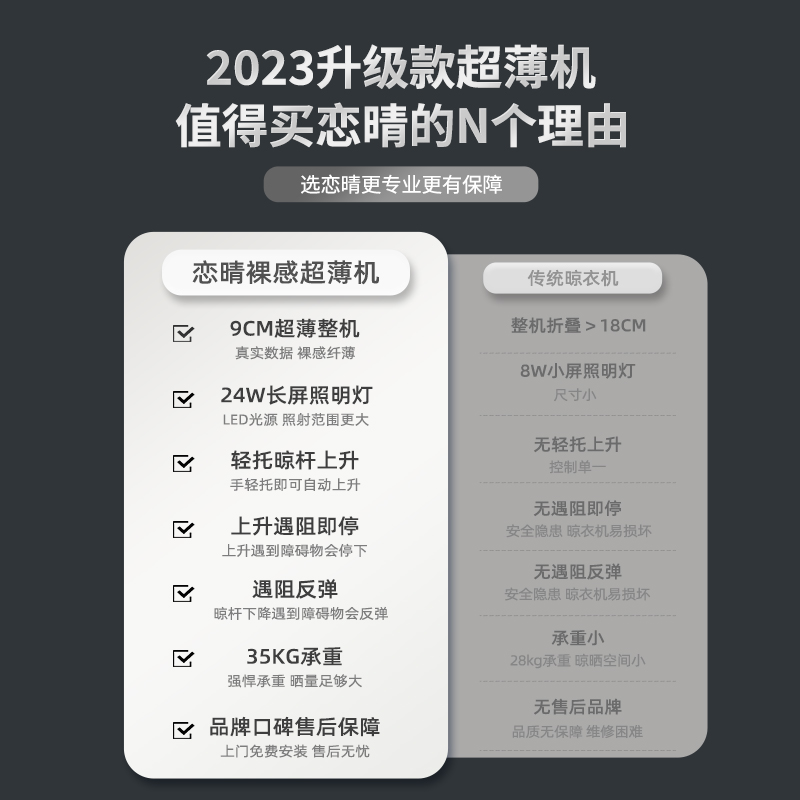 2023升级款超薄机
值得买恋晴的N个理由

选恋晴更专业更有保障

恋晴裸感超薄机

9CM超薄整机
真实数据 裸感纤薄

24W长屏照明灯
LED光源 照射范围更大

轻托晾杆上升
手轻托即可自动上升

上升遇阻即停
上升遇到障碍物会停下

遇阻反弹
晾杆下降遇到障碍物会反弹

35KG承重
强悍承重 晒量足够大

品牌口碑售后保障
上门免费安装 售后无忧

传统晾衣机

整机折叠＞18CM

8W小屏照明灯
尺寸小

无轻托上升
控制单一

无遇阻即停
安全隐患 晾衣机易损坏

无遇阻反弹
安全隐患 晾衣机易损坏

承重小
28kg承重 晾晒空间小

无售后品牌
品质无保障 维修困难